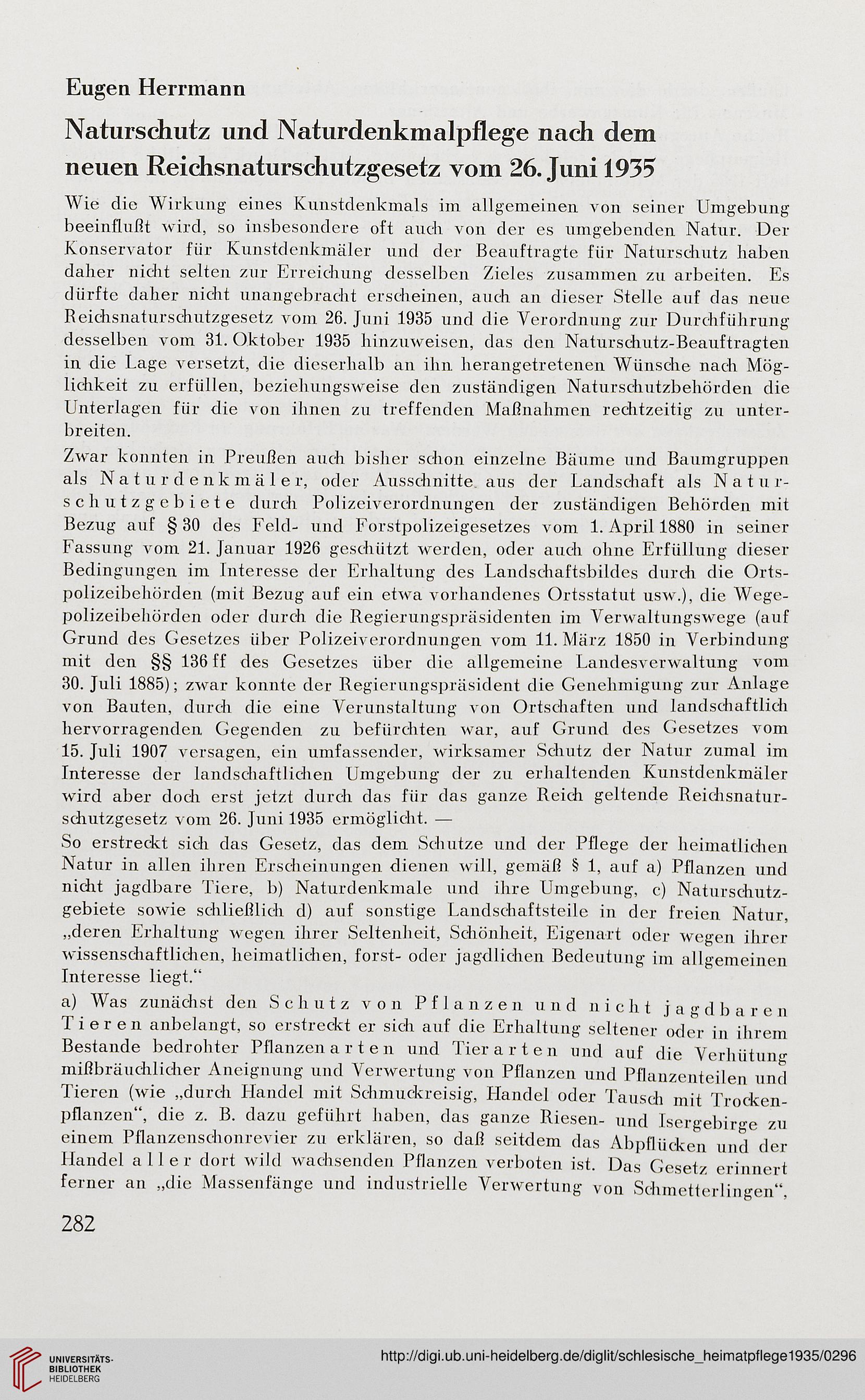 Eugen Herrmann

Naturschutz und Naturdenkmalpflege nach dem neuen Reichsnaturschutzgesetz vom 26. Juni 1935

Wie die Wirkung eines Kunstdenkmals im allgemeinen von seiner Umgebung beeinflußt wird, so insbesondere oft auch von der es umgebenden Natur. Der Konservator für Kunstdenkmäler und der Beauftragte für Naturschutz haben daher nicht selten zur Erreichung desselben Zieles zusammen zu arbeiten. Es dürfte daher nicht unangebracht erscheinen, auch an dieser Stelle auf das neue Reichsnaturschutzgesetz vom 26. Juni 1935 und die Verordnung zur Durchführung desselben vom 31. Oktober 1935 hinzuweisen, das den Naturschutz-Beauftragten in die Lage versetzt, die dieserhalb an ihn herangetretenen Wünsche nach Möglichkeit zu erfüllen, beziehungsweise den zuständigen Naturschutzbehörden die Unterlagen für die von ihnen zu treffenden Maßnahmen rechtzeitig zu unterbreiten.

Zwar konnten in Preußen auch bisher schon einzelne Bäume und Baumgruppen als Naturdenkmäler, oder Ausschnitte aus der Landschaft als Naturschutzgebiete durch Polizeiverordnungen der zuständigen Behörden mit Bezug auf § 30 des Feld- und Forstpolizeigesetzes vom 1. April 1880 in seiner Fassung vom 21. Januar 1926 geschützt werden, oder auch ohne Erfüllung dieser Bedingungen im Interesse der Erhaltung des Landschaftsbildes durch die Ortspolizeibehörden (mit Bezug auf ein etwa vorhandenes Ortsstatut usw.), die Wegepolizeibehörden oder durch die Regierungspräsidenten im Verwaltungswege (auf Grund des Gesetzes über Polizeiverordnungen vom 11. März 1850 in Verbindung mit den §§ 136 ff des Gesetzes über die allgemeine Landesverwaltung vom 30. Juli 1885); zwar konnte der Regierungspräsident die Genehmigung zur Anlage von Bauten, durch die eine Verunstaltung von Ortschaften und landschaftlich hervorragenden Gegenden zu befürchten war, auf Grund des Gesetzes vom 15. Juli 1907 versagen, ein umfassender, wirksamer Schutz der Natur zumal im Interesse der landschaftlichen Umgebung der zu erhaltenden Kunstdenkmäler wird aber doch erst jetzt durch das für das ganze Reich geltende Reichsnaturschutzgesetz vom 26. Juni 1935 ermöglicht. —

So erstreckt sich das Gesetz, das dem Schutze und der Pflege der heimatlichen Natur in allen ihren Erscheinungen dienen will, gemäß § 1, auf a) Pflanzen und nicht jagdbare Tiere, b) Naturdenkmale und ihre Umgebung, c) Naturschutzgebiete sowie schließlich d) auf sonstige Landschaftsteile in der freien Natur, „deren Erhaltung wegen ihrer Seltenheit, Schönheit, Eigenart oder wegen ihrer wissenschaftlichen, heimatlichen, forst- oder jagdlichen Bedeutung im allgemeinen Interesse liegt.“

a) Was zunächst den Schutz von Pflanzen und nicht jagdbaren Tieren anbelangt, so erstreckt er sich auf die Erhaltung seltener oder in ihrem Bestande bedrohter Pflanzenarten und Tierarten und auf die Verhütung mißbräuchlicher Aneignung und Verwertung von Pflanzen und Pflanzenteilen und Tieren (wie „durch Handel mit Schmuckreisig, Handel oder Tausch mit Trockenpflanzen“, die z. B. dazu geführt haben, das ganze Riesen- und Isergebirge zu einem Pflanzenschonrevier zu erklären, so daß seitdem das Abpflücken und der Handel aller dort wild wachsenden Pflanzen verboten ist. Das Gesetz erinnert ferner an „die Massenfänge und industrielle Verwertung von Schmetterlingen“,

282

UNIVERSITÄTS-BIBLIOTHEK HEIDELBERG

http://digi.ub.uni-heidelberg.de/diglit/schlesische_heimatpflege1935/0296